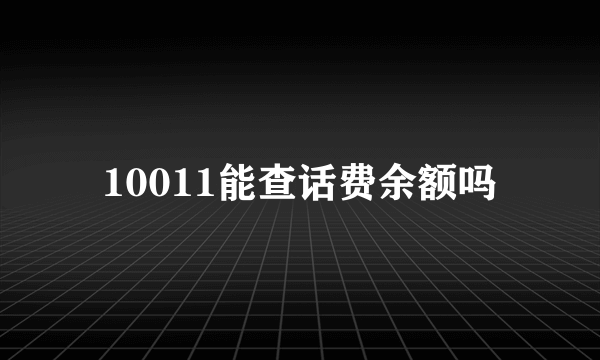 10011能查话费余额吗